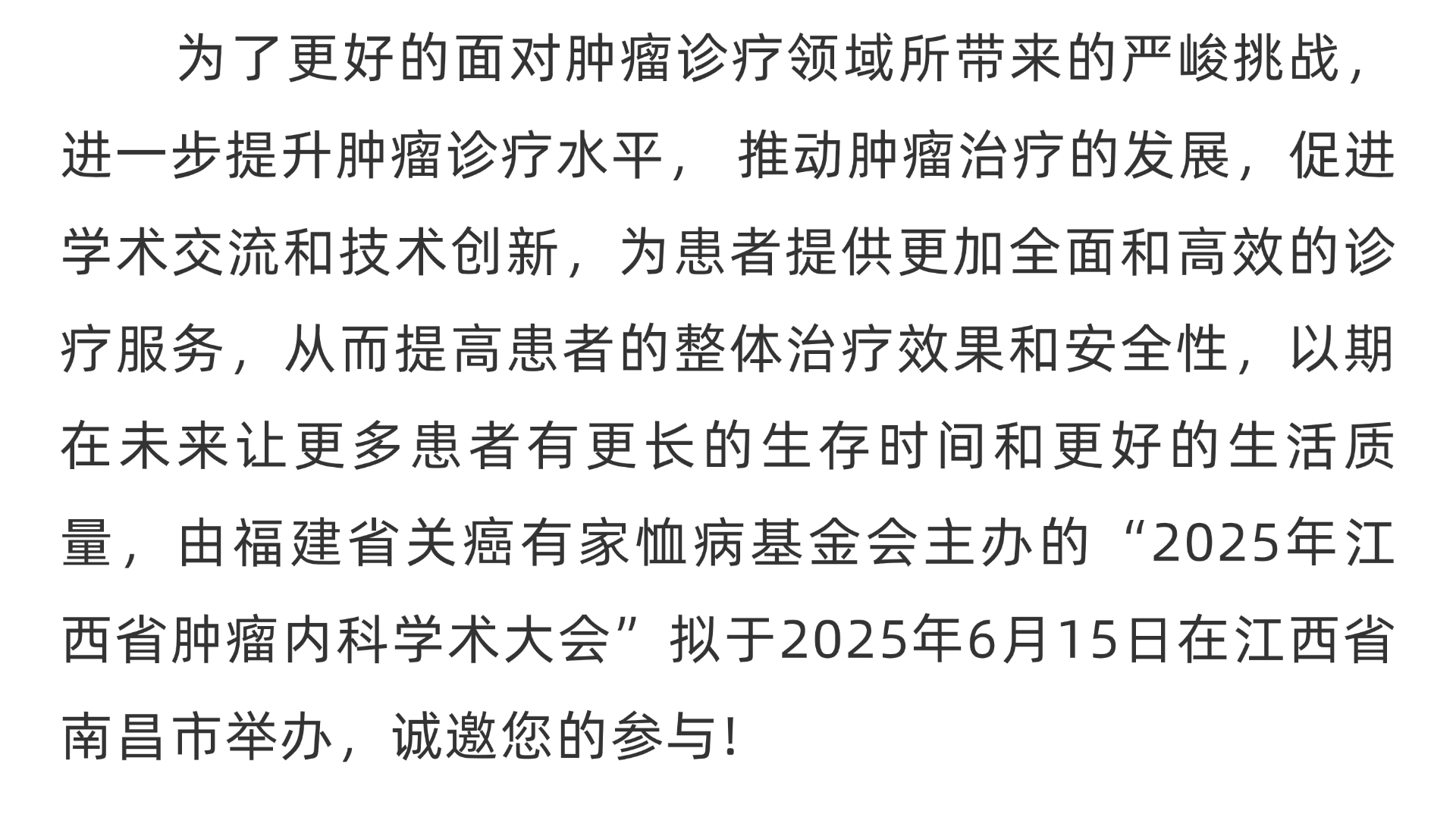 为了更好的面对肿瘤诊疗领域所带来的严峻挑战，进一步提升肿瘤诊疗水平，推动肿瘤治疗的发展，促进学术交流和技术创新，为患者提供更加全面和高效的诊疗服务，从而提高患者的整体治疗效果和安全性，以期在未来让更多患者有更长的生存时间和更好的生活质量，由福建省关癌有家恤病基金会主办的“2025年江西省肿瘤内科学术大会”拟于2025年6月15日在江西省南昌市举办，诚邀您的参与!